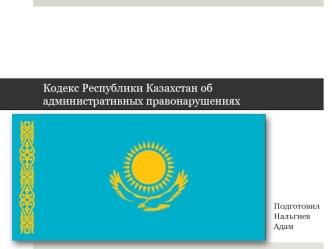 Кодекс Республики Казахстан об административных правонарушениях

Подготовил
Нальгиев
Адам